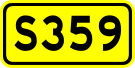 S359